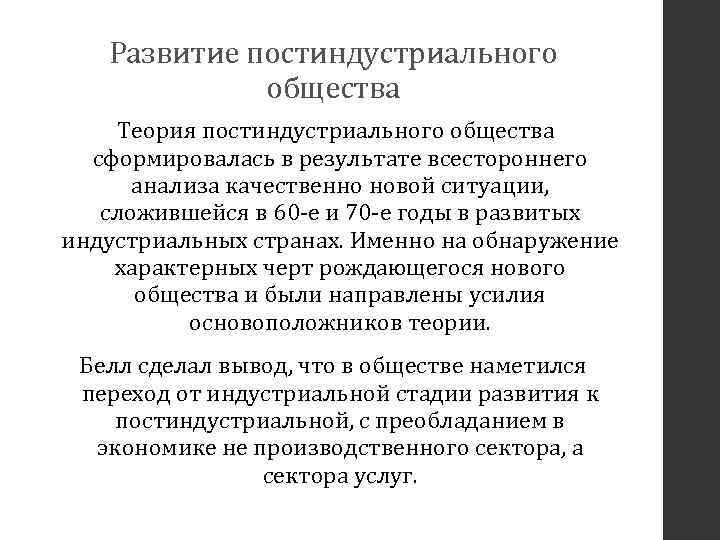 Развитие постиндустриального общества

Теория постиндустриального общества сформировалась в результате всестороннего анализа качественно новой ситуации, сложившейся в 60-е и 70-е годы в развитых индустриальных странах. Именно на обнаружение характерных черт рождающегося нового общества и были направлены усилия основоположников теории.

Белл сделал вывод, что в обществе наметился переход от индустриальной стадии развития к постиндустриальной, с преобладанием в экономике не производственного сектора, а сектора услуг.